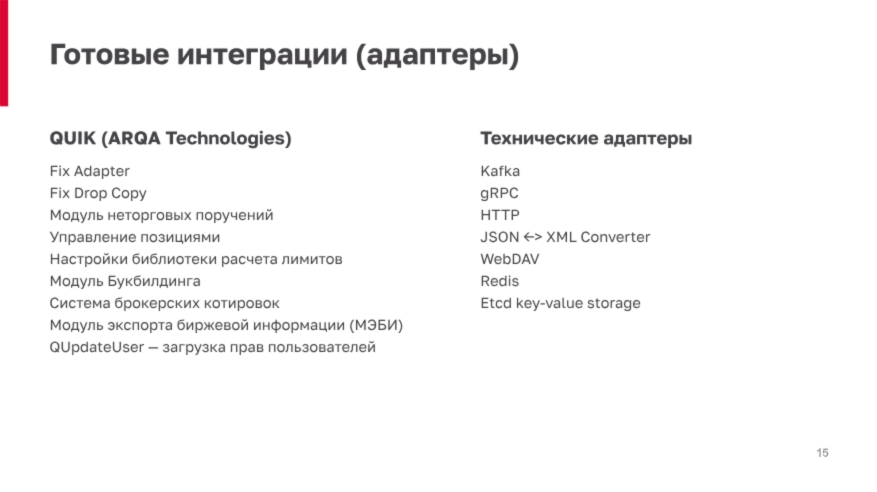 Готовые интеграции (адаптеры)

QUIK (ARQA Technologies)

Fix Adapter
Fix Drop Copy
Модуль неторговых поручений
Управление позициями
Настройки библиотеки расчета лимитов
Модуль Букбилдинга
Система брокерских котировок
Модуль экспорта биржевой информации (МЭБИ)
QUpdateUser — загрузка прав пользователей

Технические адаптеры

Kafka
gRPC
HTTP
JSON <-> XML Converter
WebDAV
Redis
Etcd key-value storage

15